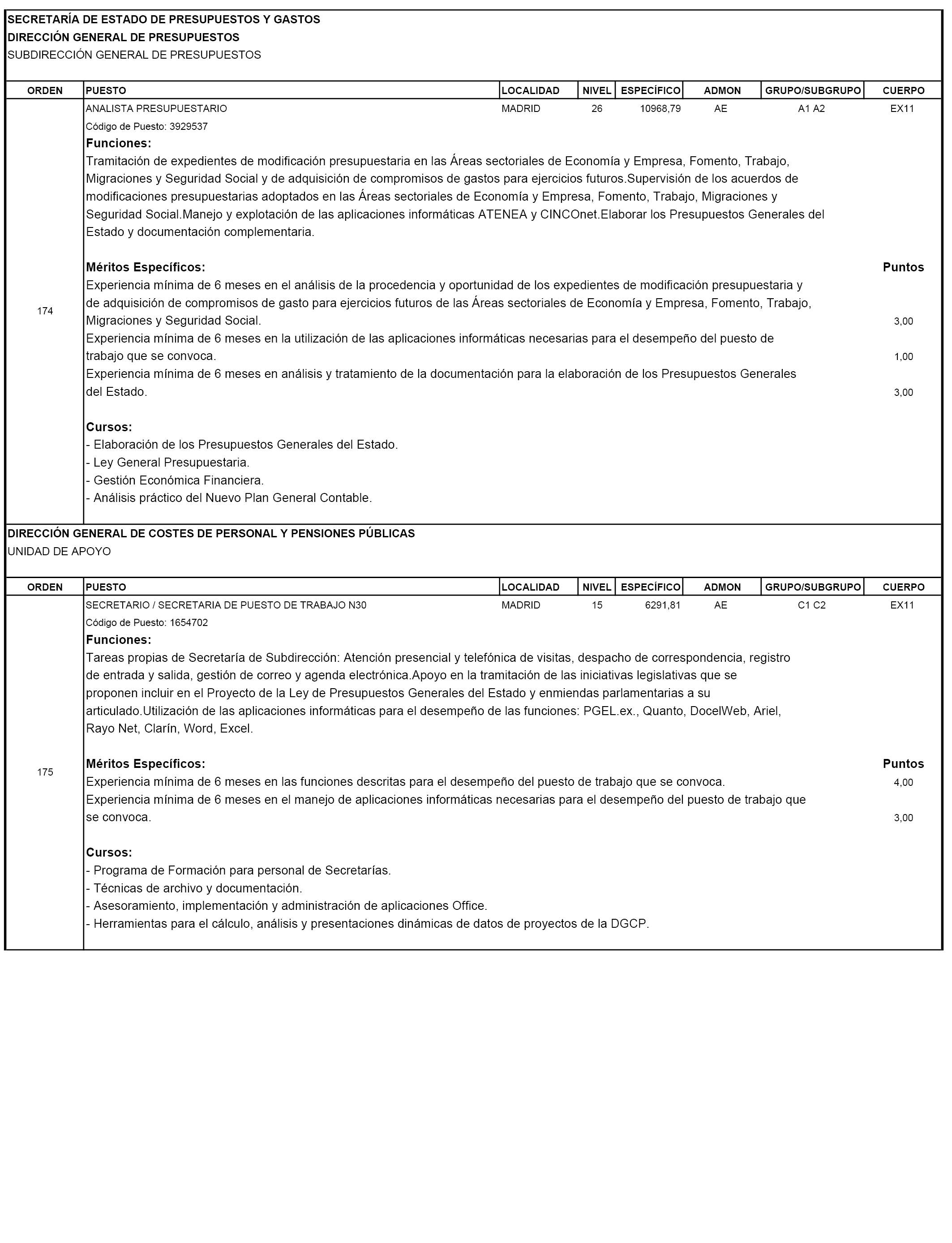 SECRETARÍA DE ESTADO DE PRESUPUESTOS Y GASTOS
DIRECCIÓN GENERAL DE PRESUPUESTOS
SUBDIRECCIÓN GENERAL DE PRESUPUESTOS

| ORDEN | PUESTO | LOCALIDAD | NIVEL | ESPECÍFICO | ADMON | GRUPO/SUBGRUPO | CUERPO |
|---|---|---|---|---|---|---|---|
| 174 | ANALISTA PRESUPUESTARIO | MADRID | 26 | 10968,79 | AE | A1 A2 | EX11 |

Código de Puesto: 3929537
Funciones:
Tramitación de expedientes de modificación presupuestaria en las Áreas sectoriales de Economía y Empresa, Fomento, Trabajo, Migraciones y Seguridad Social y de adquisición de compromisos de gastos para ejercicios futuros.Supervisión de los acuerdos de modificaciones presupuestarias adoptados en las Áreas sectoriales de Economía y Empresa, Fomento, Trabajo, Migraciones y Seguridad Social.Manejo y explotación de las aplicaciones informáticas ATENEA y CINCOnet.Elaborar los Presupuestos Generales del Estado y documentación complementaria.

Méritos Específicos: Puntos
Experiencia mínima de 6 meses en el análisis de la procedencia y oportunidad de los expedientes de modificación presupuestaria y de adquisición de compromisos de gasto para ejercicios futuros de las Áreas sectoriales de Economía y Empresa, Fomento, Trabajo, Migraciones y Seguridad Social. 3,00
Experiencia mínima de 6 meses en la utilización de las aplicaciones informáticas necesarias para el desempeño del puesto de trabajo que se convoca. 1,00
Experiencia mínima de 6 meses en análisis y tratamiento de la documentación para la elaboración de los Presupuestos Generales del Estado. 3,00

Cursos:
- Elaboración de los Presupuestos Generales del Estado.
- Ley General Presupuestaria.
- Gestión Económica Financiera.
- Análisis práctico del Nuevo Plan General Contable.

DIRECCIÓN GENERAL DE COSTES DE PERSONAL Y PENSIONES PÚBLICAS
UNIDAD DE APOYO

| ORDEN | PUESTO | LOCALIDAD | NIVEL | ESPECÍFICO | ADMON | GRUPO/SUBGRUPO | CUERPO |
|---|---|---|---|---|---|---|---|
| 175 | SECRETARIO / SECRETARIA DE PUESTO DE TRABAJO N30 | MADRID | 15 | 6291,81 | AE | C1 C2 | EX11 |

Código de Puesto: 1654702
Funciones:
Tareas propias de Secretaría de Subdirección: Atención presencial y telefónica de visitas, despacho de correspondencia, registro de entrada y salida, gestión de correo y agenda electrónica.Apoyo en la tramitación de las iniciativas legislativas que se proponen incluir en el Proyecto de la Ley de Presupuestos Generales del Estado y enmiendas parlamentarias a su articulado.Utilización de las aplicaciones informáticas para el desempeño de las funciones: PGEL.ex., Quanto, DocelWeb, Ariel, Rayo Net, Clarín, Word, Excel.

Méritos Específicos: Puntos
Experiencia mínima de 6 meses en las funciones descritas para el desempeño del puesto de trabajo que se convoca. 4,00
Experiencia mínima de 6 meses en el manejo de aplicaciones informáticas necesarias para el desempeño del puesto de trabajo que se convoca. 3,00

Cursos:
- Programa de Formación para personal de Secretarías.
- Técnicas de archivo y documentación.
- Asesoramiento, implementación y administración de aplicaciones Office.
- Herramientas para el cálculo, análisis y presentaciones dinámicas de datos de proyectos de la DGCP.